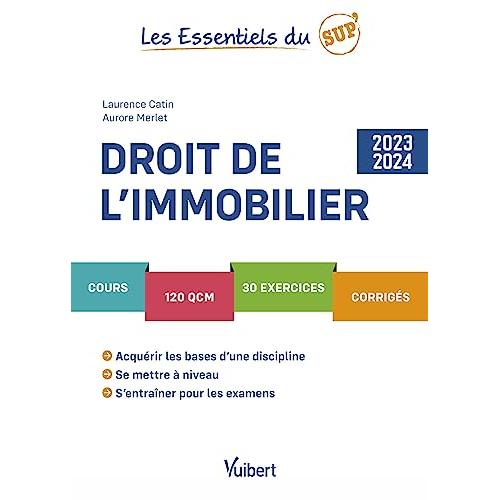 Les Essentiels du SUP'

Laurence Catin
Aurore Merlet

DROIT DE L'IMMOBILIER

2023
2024

COURS

120 QCM

30 EXERCICES

CORRIGÉS

Acquérir les bases d'une discipline
Se mettre à niveau
S'entraîner pour les examens

Vuibert